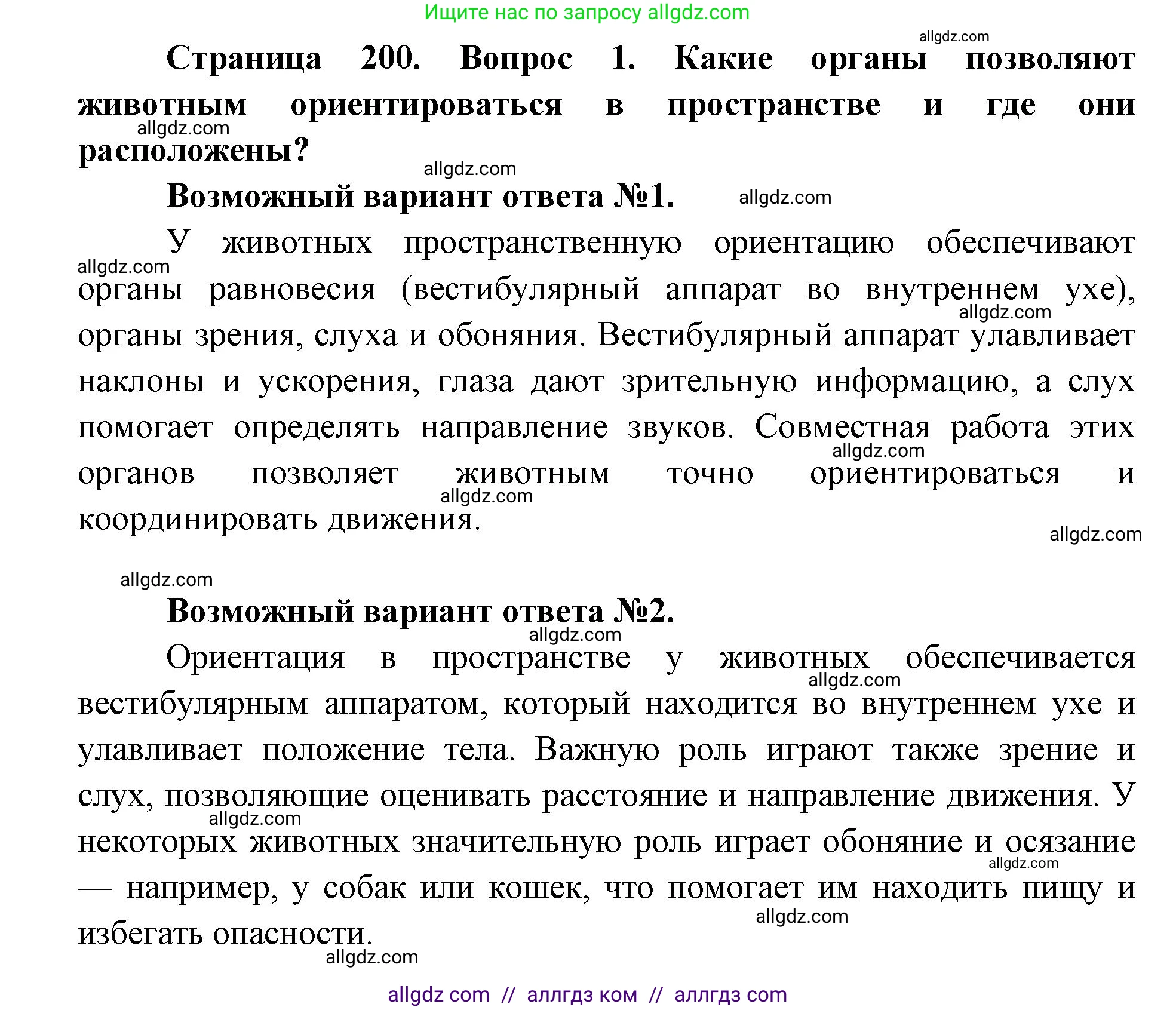 Ищите нас по запросу allgdz.com

allgdz.com

Страница 200. Вопрос 1. Какие органы позволяют животным ориентироваться в пространстве и где они расположены?

allgdz.com

allgdz.com

Возможный вариант ответа №1.

allgdz.com

У животных пространственную ориентацию обеспечивают органы равновесия (вестибулярный аппарат во внутреннем ухе), органы зрения, слуха и обоняния. Вестибулярный аппарат улавливает наклоны и ускорения, глаза дают зрительную информацию, а слух помогает определять направление звуков. Совместная работа этих органов позволяет животным точно ориентироваться и координировать движения.

allgdz.com

allgdz.com

allgdz.com

allgdz.com

allgdz.com

allgdz.com

Возможный вариант ответа №2.

allgdz.com

Ориентация в пространстве у животных обеспечивается вестибулярным аппаратом, который находится во внутреннем ухе и улавливает положение тела. Важную роль играют также зрение и слух, позволяющие оценивать расстояние и направление движения. У некоторых животных значительную роль играет обоняние и осязание — например, у собак или кошек, что помогает им находить пищу и избегать опасности.

allgdz.com

allgdz.com

allgdz.com

allgdz.com

allgdz.com

allgdz com // аллгдз ком // аллгдз com